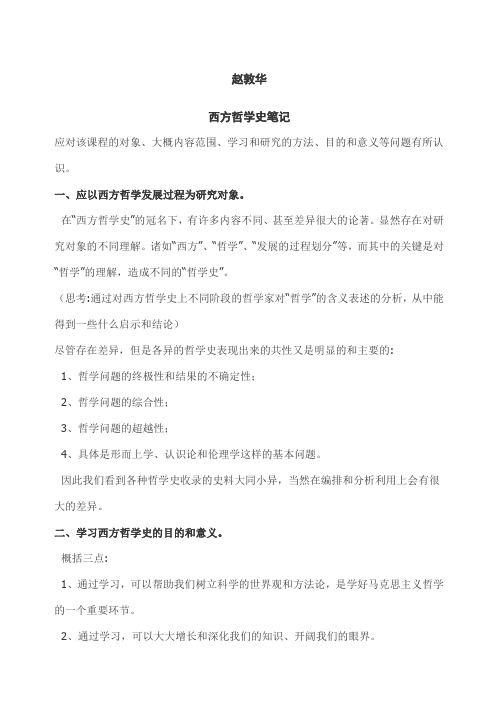 赵敦华

西方哲学史笔记

应对该课程的对象、大概内容范围、学习和研究的方法、目的和意义等问题有所认识。

一、应以西方哲学发展过程为研究对象。

在“西方哲学史”的冠名下，有许多内容不同、甚至差异很大的论著。显然存在对研究对象的不同理解。诸如“西方”、“哲学”、“发展的过程划分”等，而其中的关键是对“哲学”的理解，造成不同的“哲学史”。

（思考:通过对西方哲学史上不同阶段的哲学家对“哲学”的含义表述的分析，从中能得到一些什么启示和结论）

尽管存在差异，但是各异的哲学史表现出来的共性又是明显的和主要的:

1、哲学问题的终极性和结果的不确定性；

2、哲学问题的综合性；

3、哲学问题的超越性；

4、具体是形而上学、认识论和伦理学这样的基本问题。

因此我们看到各种哲学史收录的史料大同小异，当然在编排和分析利用上会有很大的差异。

二、学习西方哲学史的目的和意义。

概括三点:

1、通过学习，可以帮助我们树立科学的世界观和方法论，是学好马克思主义哲学的一个重要环节。

2、通过学习，可以大大增长和深化我们的知识、开阔我们的眼界。